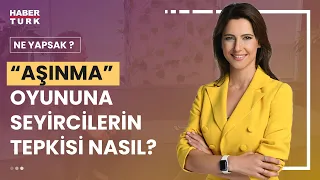 HABER TURK

NE YAPSAK ?

“AŞINMA” OYUNUNA SEYİRCİLERİN TEPKİSİ NASIL?